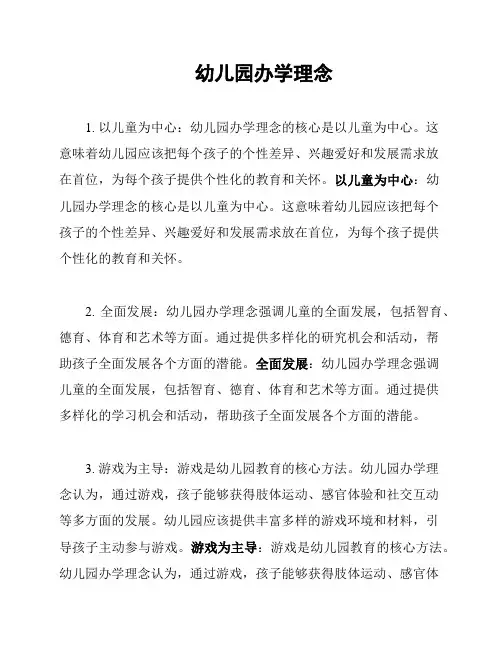 幼儿园办学理念

1. 以儿童为中心：幼儿园办学理念的核心是以儿童为中心。这意味着幼儿园应该把每个孩子的个性差异、兴趣爱好和发展需求放在首位，为每个孩子提供个性化的教育和关怀。以儿童为中心：幼儿园办学理念的核心是以儿童为中心。这意味着幼儿园应该把每个孩子的个性差异、兴趣爱好和发展需求放在首位，为每个孩子提供个性化的教育和关怀。

2. 全面发展：幼儿园办学理念强调儿童的全面发展，包括智育、德育、体育和艺术等方面。通过提供多样化的研究机会和活动，帮助孩子全面发展各个方面的潜能。全面发展：幼儿园办学理念强调儿童的全面发展，包括智育、德育、体育和艺术等方面。通过提供多样化的学习机会和活动，帮助孩子全面发展各个方面的潜能。

3. 游戏为主导：游戏是幼儿园教育的核心方法。幼儿园办学理念认为，通过游戏，孩子能够获得肢体运动、感官体验和社交互动等多方面的发展。幼儿园应该提供丰富多样的游戏环境和材料，引导孩子主动参与游戏。游戏为主导：游戏是幼儿园教育的核心方法。幼儿园办学理念认为，通过游戏，孩子能够获得肢体运动、感官体